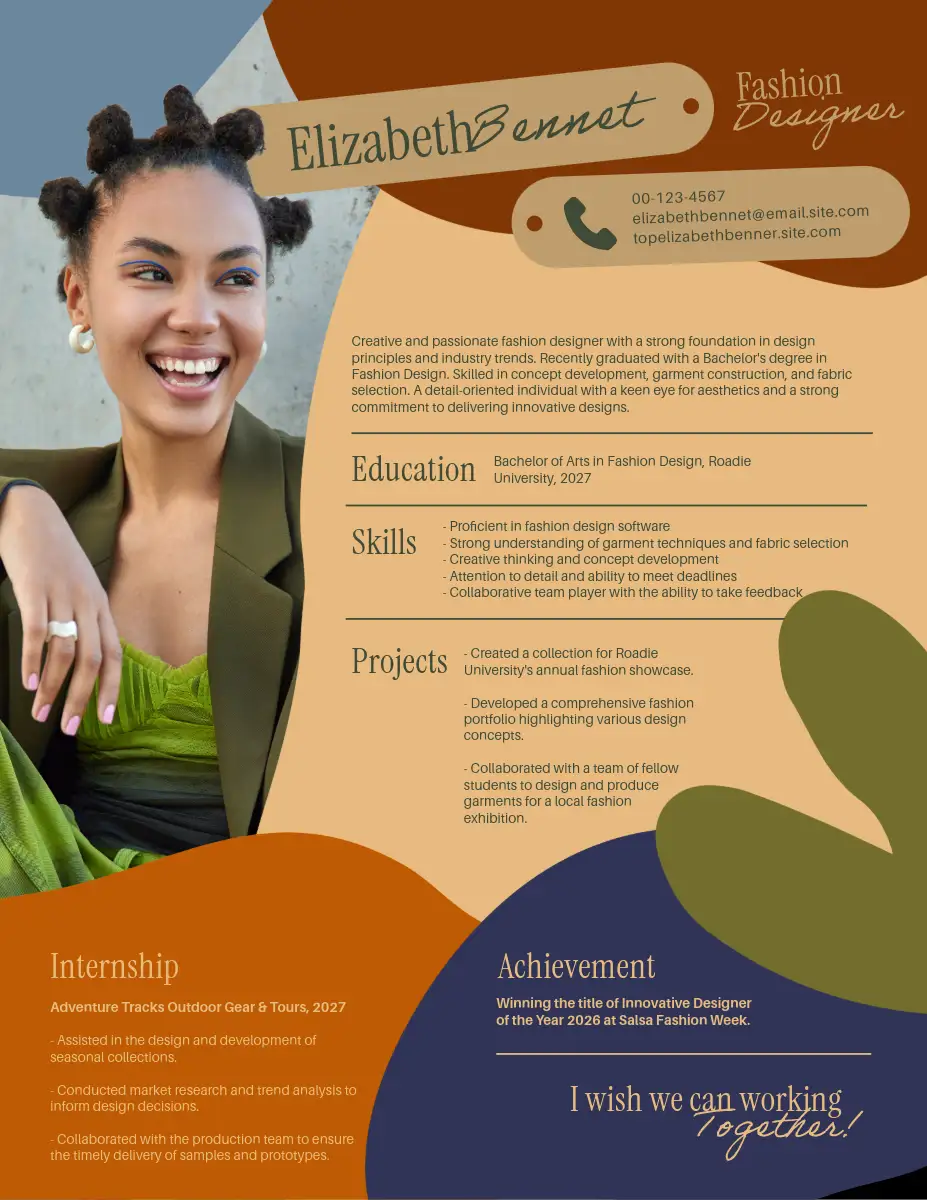 Elizabeth Bennet

Fashion Designer

00-123-4567
elizabethbennet@email.site.com
topelizabethbenner.site.com

Creative and passionate fashion designer with a strong foundation in design principles and industry trends. Recently graduated with a Bachelor's degree in Fashion Design. Skilled in concept development, garment construction, and fabric selection. A detail-oriented individual with a keen eye for aesthetics and a strong commitment to delivering innovative designs.

Education

Bachelor of Arts in Fashion Design, Roadie University, 2027

Skills

- Proficient in fashion design software
- Strong understanding of garment techniques and fabric selection
- Creative thinking and concept development
- Attention to detail and ability to meet deadlines
- Collaborative team player with the ability to take feedback

Projects

- Created a collection for Roadie University's annual fashion showcase.

- Developed a comprehensive fashion portfolio highlighting various design concepts.

- Collaborated with a team of fellow students to design and produce garments for a local fashion exhibition.

Internship

Adventure Tracks Outdoor Gear & Tours, 2027

- Assisted in the design and development of seasonal collections.

- Conducted market research and trend analysis to inform design decisions.

- Collaborated with the production team to ensure the timely delivery of samples and prototypes.

Achievement

Winning the title of Innovative Designer of the Year 2026 at Salsa Fashion Week.

I wish we can working Together!